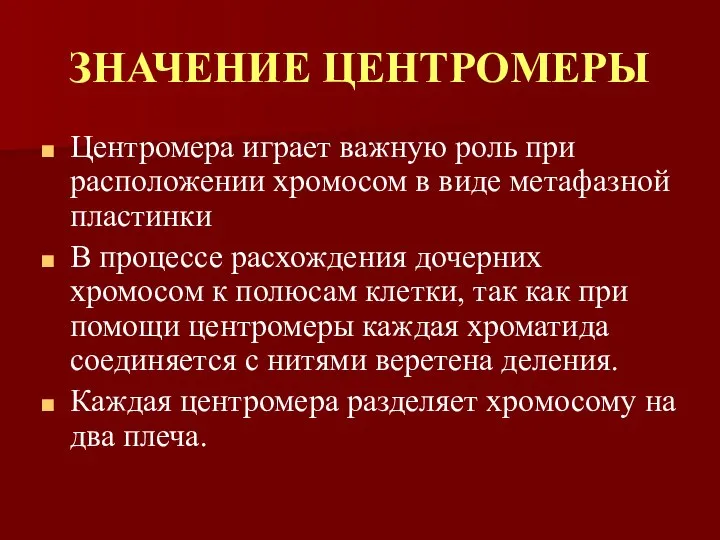 ЗНАЧЕНИЕ ЦЕНТРОМЕРЫ

Центромера играет важную роль при расположении хромосом в виде метафазной пластинки

В процессе расхождения дочерних хромосом к полюсам клетки, так как при помощи центромеры каждая хроматида соединяется с нитями веретена деления.

Каждая центромера разделяет хромосому на два плеча.